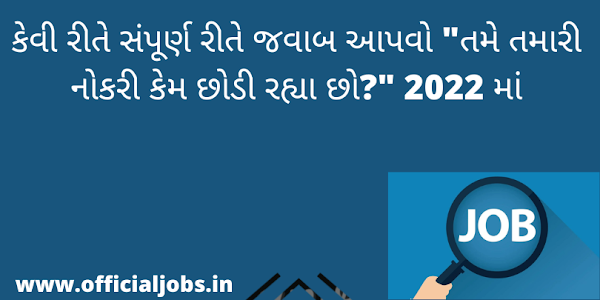 કેવી રીતે સંપૂર્ણ રીતે જવાબ આપવો "તમે તમારી નોકરી કેમ છોડી રહ્યા છો?" 2022 માં

JOB

www.officialjobs.in